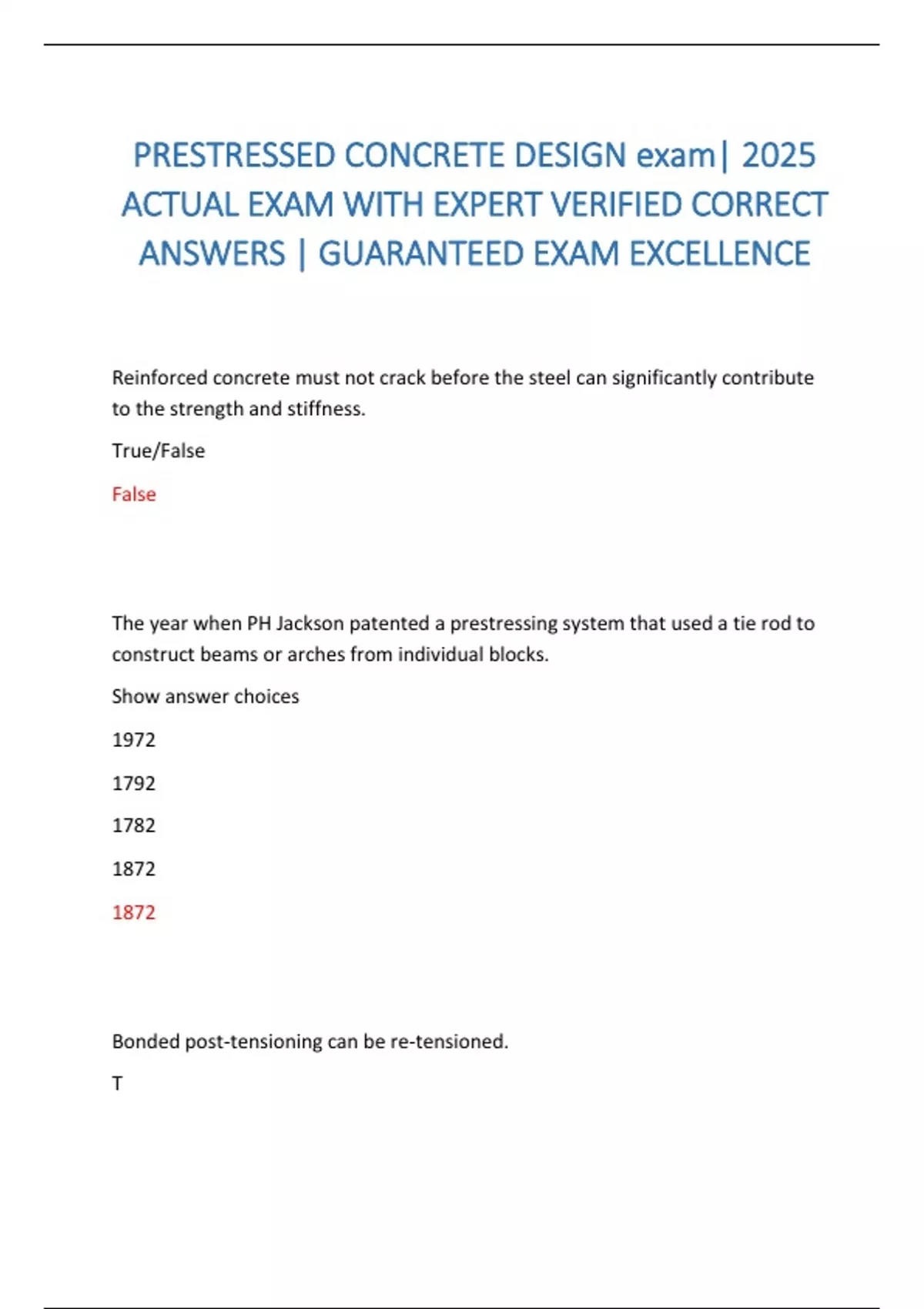 PRESTRESSED CONCRETE DESIGN exam| 2025 ACTUAL EXAM WITH EXPERT VERIFIED CORRECT ANSWERS | GUARANTEED EXAM EXCELLENCE

Reinforced concrete must not crack before the steel can significantly contribute to the strength and stiffness.

True/False

False

The year when PH Jackson patented a prestressing system that used a tie rod to construct beams or arches from individual blocks.

Show answer choices

1972

1792

1782

1872

1872

Bonded post-tensioning can be re-tensioned.

T